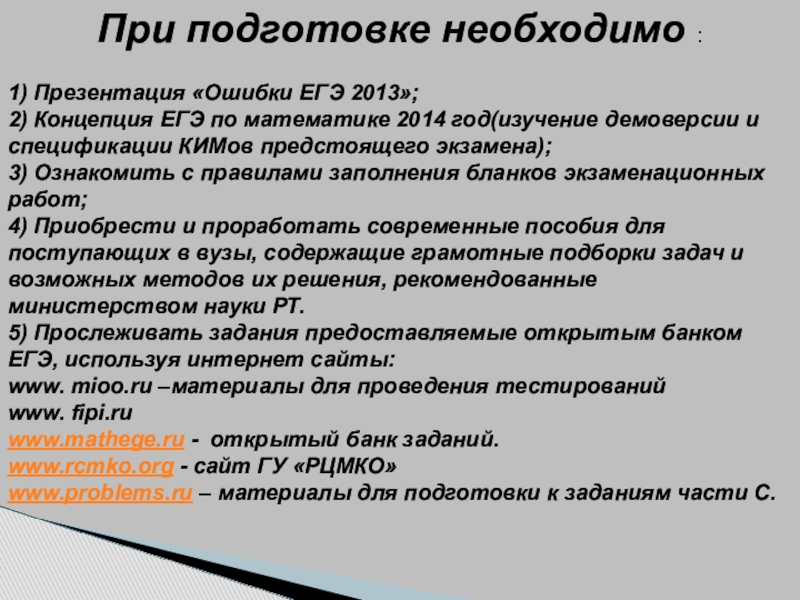 При подготовке необходимо :

1) Презентация «Ошибки ЕГЭ 2013»;
2) Концепция ЕГЭ по математике 2014 год(изучение демоверсии и спецификации КИМов предстоящего экзамена);
3) Ознакомить с правилами заполнения бланков экзаменационных работ;
4) Приобрести и проработать современные пособия для поступающих в вузы, содержащие грамотные подборки задач и возможных методов их решения, рекомендованные министерством науки РТ.
5) Прослеживать задания предоставляемые открытым банком ЕГЭ, используя интернет сайты:
www. mioo.ru –материалы для проведения тестирований
www. fipi.ru
www.mathege.ru - открытый банк заданий.
www.rcmko.org - сайт ГУ «РЦМКО»
www.problems.ru – материалы для подготовки к заданиям части С.